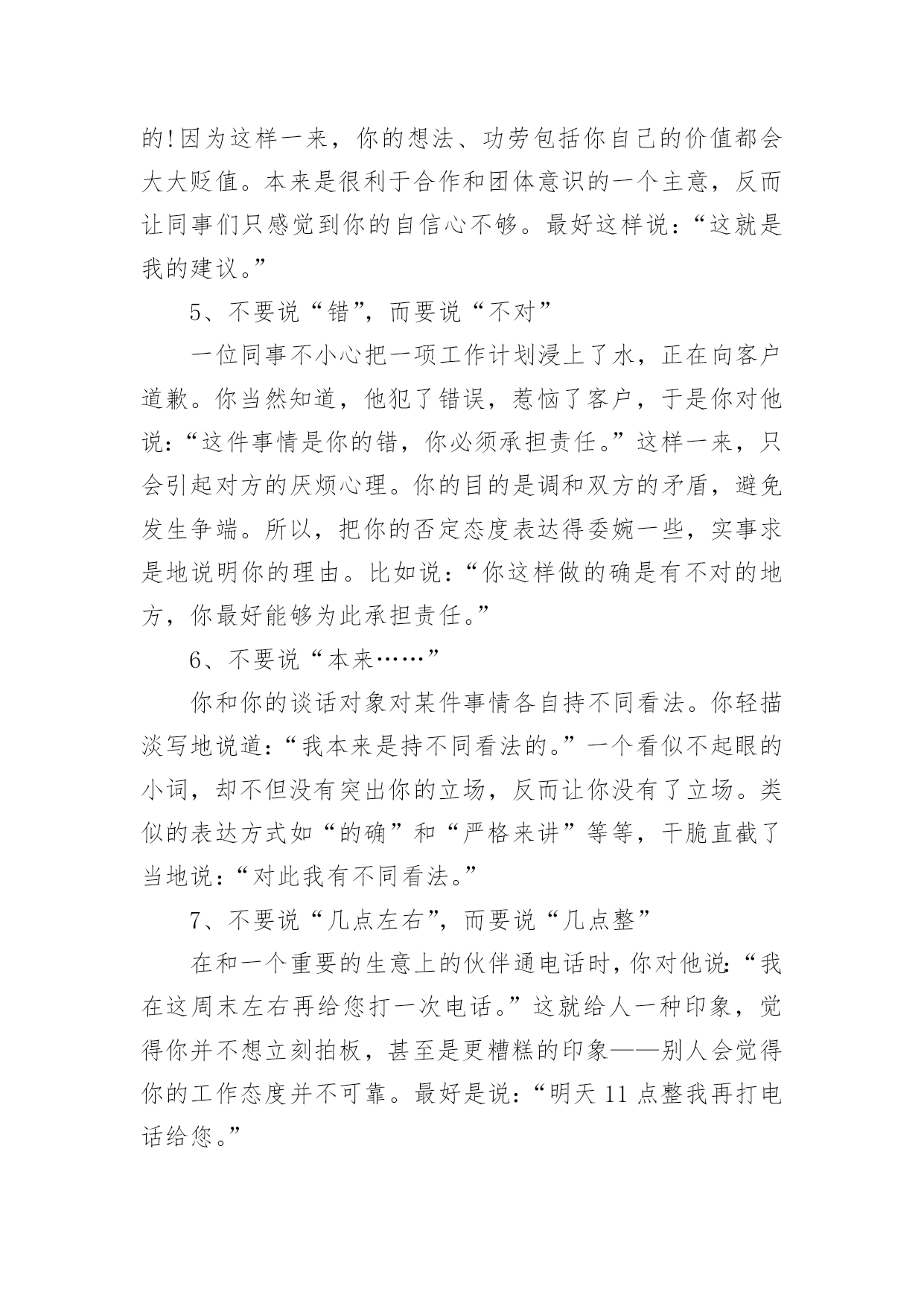 的!因为这样一来，你的想法、功劳包括你自己的价值都会大大贬值。本来是很利于合作和团体意识的一个主意，反而让同事们只感觉到你的自信心不够。最好这样说：“这就是我的建议。”

5、不要说“错”，而要说“不对”

一位同事不小心把一项工作计划浸上了水，正在向客户道歉。你当然知道，他犯了错误，惹恼了客户，于是你对他说：“这件事情是你的错，你必须承担责任。”这样一来，只会引起对方的厌烦心理。你的目的是调和双方的矛盾，避免发生争端。所以，把你的否定态度表达得委婉一些，实事求是地说明你的理由。比如说：“你这样做的确是有不对的地方，你最好能够为此承担责任。”

6、不要说“本来……”

你和你的谈话对象对某件事情各自持不同看法。你轻描淡写地说道：“我本来是持不同看法的。”一个看似不起眼的小词，却不但没有突出你的立场，反而让你没有了立场。类似的表达方式如“的确”和“严格来讲”等等，干脆直截了当地说：“对此我有不同看法。”

7、不要说“几点左右”，而要说“几点整”

在和一个重要的生意上的伙伴通电话时，你对他说：“我在这周末左右再给您打一次电话。”这就给人一种印象，觉得你并不想立刻拍板，甚至是更糟糕的印象——别人会觉得你的工作态度并不可靠。最好是说：“明天 11 点整我再打电话给您。”